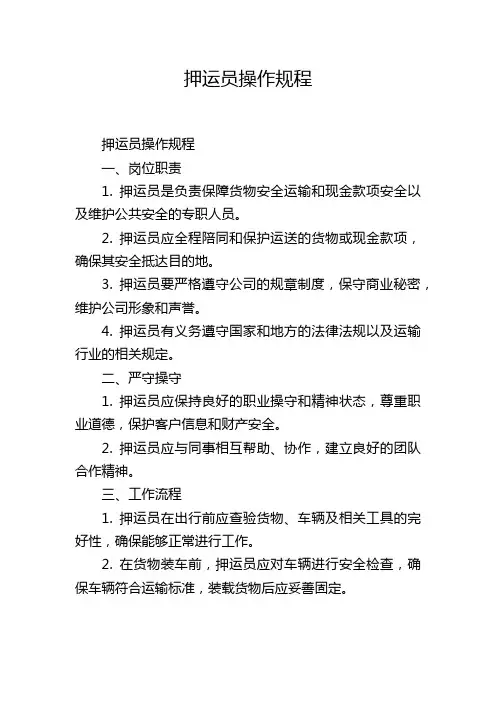 押运员操作规程

押运员操作规程

一、岗位职责

1. 押运员是负责保障货物安全运输和现金款项安全以及维护公共安全的专职人员。

2. 押运员应全程陪同和保护运送的货物或现金款项，确保其安全抵达目的地。

3. 押运员要严格遵守公司的规章制度，保守商业秘密，维护公司形象和声誉。

4. 押运员有义务遵守国家和地方的法律法规以及运输行业的相关规定。

二、严守操守

1. 押运员应保持良好的职业操守和精神状态，尊重职业道德，保护客户信息和财产安全。

2. 押运员应与同事相互帮助、协作，建立良好的团队合作精神。

三、工作流程

1. 押运员在出行前应查验货物、车辆及相关工具的完好性，确保能够正常进行工作。

2. 在货物装车前，押运员应对车辆进行安全检查，确保车辆符合运输标准，装载货物后应妥善固定。